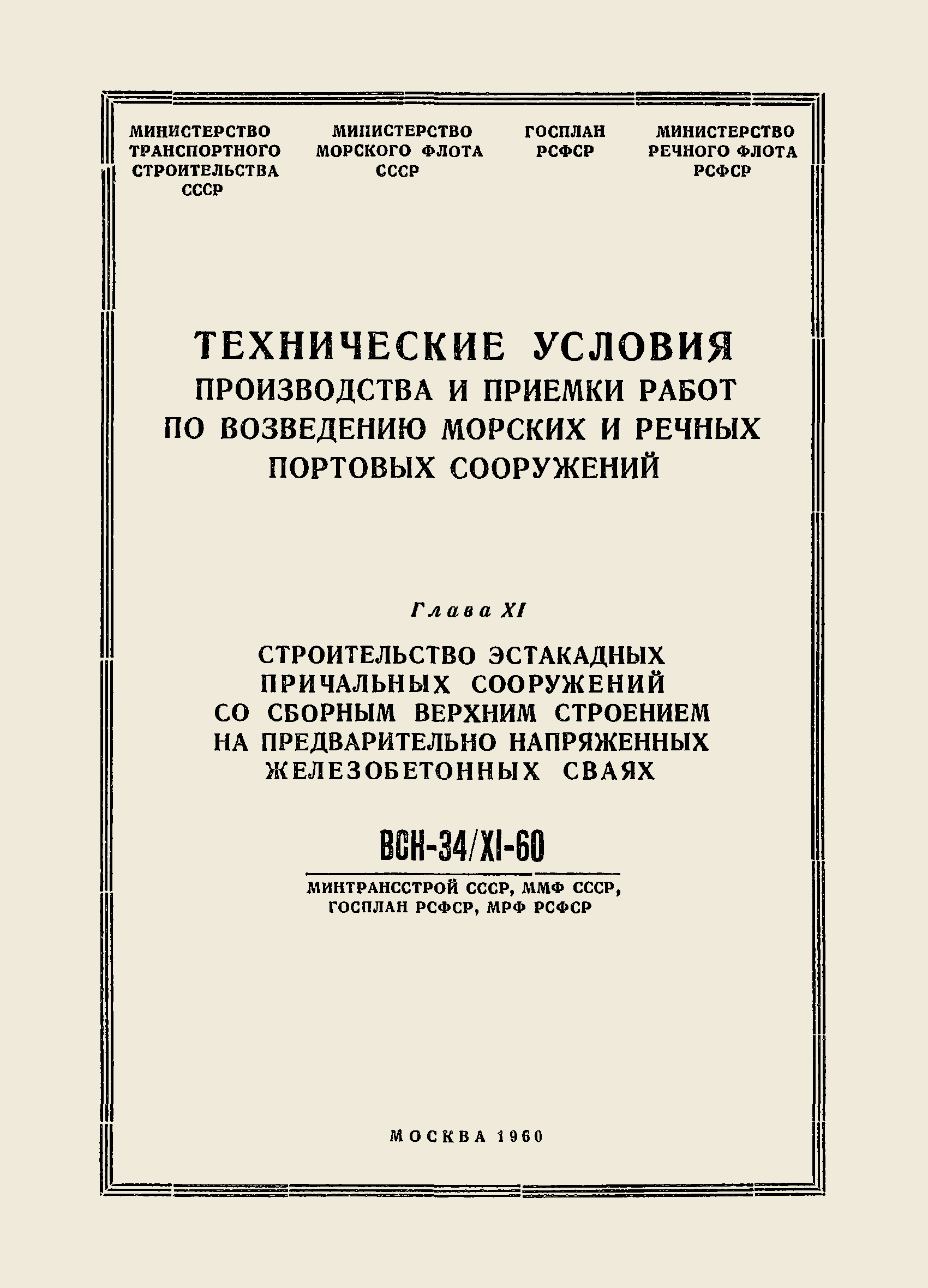 МИНИСТЕРСТВО ТРАНСПОРТНОГО СТРОИТЕЛЬСТВА СССР

МИНИСТЕРСТВО МОРСКОГО ФЛОТА СССР

ГОСПЛАН РСФСР

МИНИСТЕРСТВО РЕЧНОГО ФЛОТА РСФСР

ТЕХНИЧЕСКИЕ УСЛОВИЯ
ПРОИЗВОДСТВА И ПРИЕМКИ РАБОТ ПО ВОЗВЕДЕНИЮ МОРСКИХ И РЕЧНЫХ ПОРТОВЫХ СООРУЖЕНИЙ

Глава XI

СТРОИТЕЛЬСТВО ЭСТАКАДНЫХ ПРИЧАЛЬНЫХ СООРУЖЕНИЙ СО СБОРНЫМ ВЕРХНИМ СТРОЕНИЕМ НА ПРЕДВАРИТЕЛЬНО НАПРЯЖЕННЫХ ЖЕЛЕЗОБЕТОННЫХ СВАЯХ

ВСН-34/XI-60

МИНТРАНССТРОЙ СССР, ММФ СССР, ГОСПЛАН РСФСР, МРФ РСФСР

МОСКВА 1960